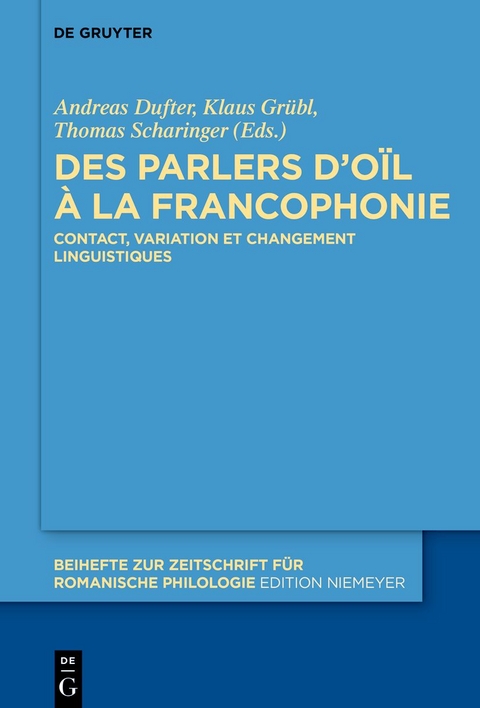 DE GRUYTER

Andreas Dufter, Klaus Grübl, Thomas Scharinger (Eds.)

DES PARLERS D'OÏL À LA FRANCOPHONIE

CONTACT, VARIATION ET CHANGEMENT LINGUISTIQUES

BEIHEFTE ZUR ZEITSCHRIFT FÜR ROMANISCHE PHILOLOGIE EDITION NIEMEYER

DE G